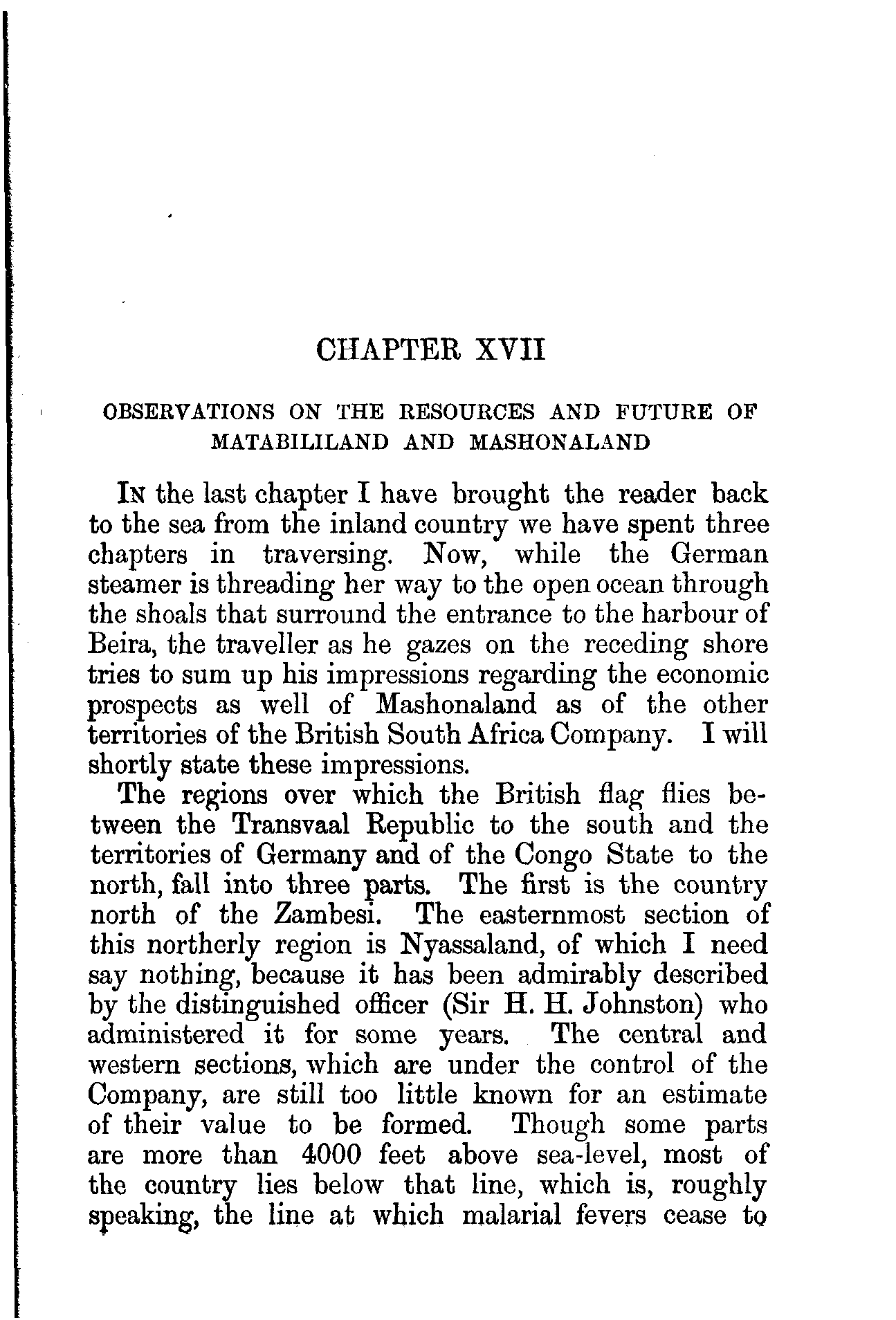 CHAPTER XVII

OBSERVATIONS ON THE RESOURCES AND FUTURE OF MATABILILAND AND MASHONALAND

IN the last chapter I have brought the reader back to the sea from the inland country we have spent three chapters in traversing. Now, while the German steamer is threading her way to the open ocean through the shoals that surround the entrance to the harbour of Beira, the traveller as he gazes on the receding shore tries to sum up his impressions regarding the economic prospects as well of Mashonaland as of the other territories of the British South Africa Company. I will shortly state these impressions.

The regions over which the British flag flies between the Transvaal Republic to the south and the territories of Germany and of the Congo State to the north, fall into three parts. The first is the country north of the Zambesi. The easternmost section of this northerly region is Nyassaland, of which I need say nothing, because it has been admirably described by the distinguished officer (Sir H. H. Johnston) who administered it for some years. The central and western sections, which are under the control of the Company, are still too little known for an estimate of their value to be formed. Though some parts are more than 4000 feet above sea-level, most of the country lies below that line, which is, roughly speaking, the line at which malarial fevers cease to